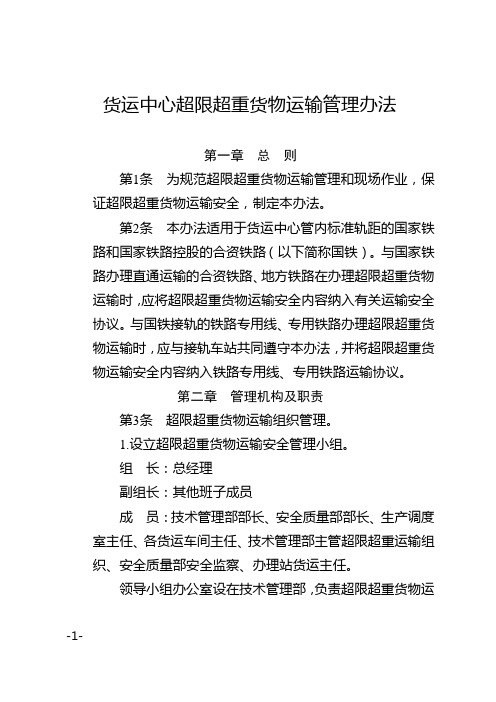 货运中心超限超重货物运输管理办法

第一章　总　则

第1条　为规范超限超重货物运输管理和现场作业，保证超限超重货物运输安全，制定本办法。

第2条　本办法适用于货运中心管内标准轨距的国家铁路和国家铁路控股的合资铁路（以下简称国铁）。与国家铁路办理直通运输的合资铁路、地方铁路在办理超限超重货物运输时，应将超限超重货物运输安全内容纳入有关运输安全协议。与国铁接轨的铁路专用线、专用铁路办理超限超重货物运输时，应与接轨车站共同遵守本办法，并将超限超重货物运输安全内容纳入铁路专用线、专用铁路运输协议。

第二章　管理机构及职责

第3条　超限超重货物运输组织管理。

1.设立超限超重货物运输安全管理小组。

组　长：总经理

副组长：其他班子成员

成　员：技术管理部部长、安全质量部部长、生产调度室主任、各货运车间主任、技术管理部主管超限超重运输组织、安全质量部安全监察、办理站货运主任。

领导小组办公室设在技术管理部，负责超限超重货物运

-1-